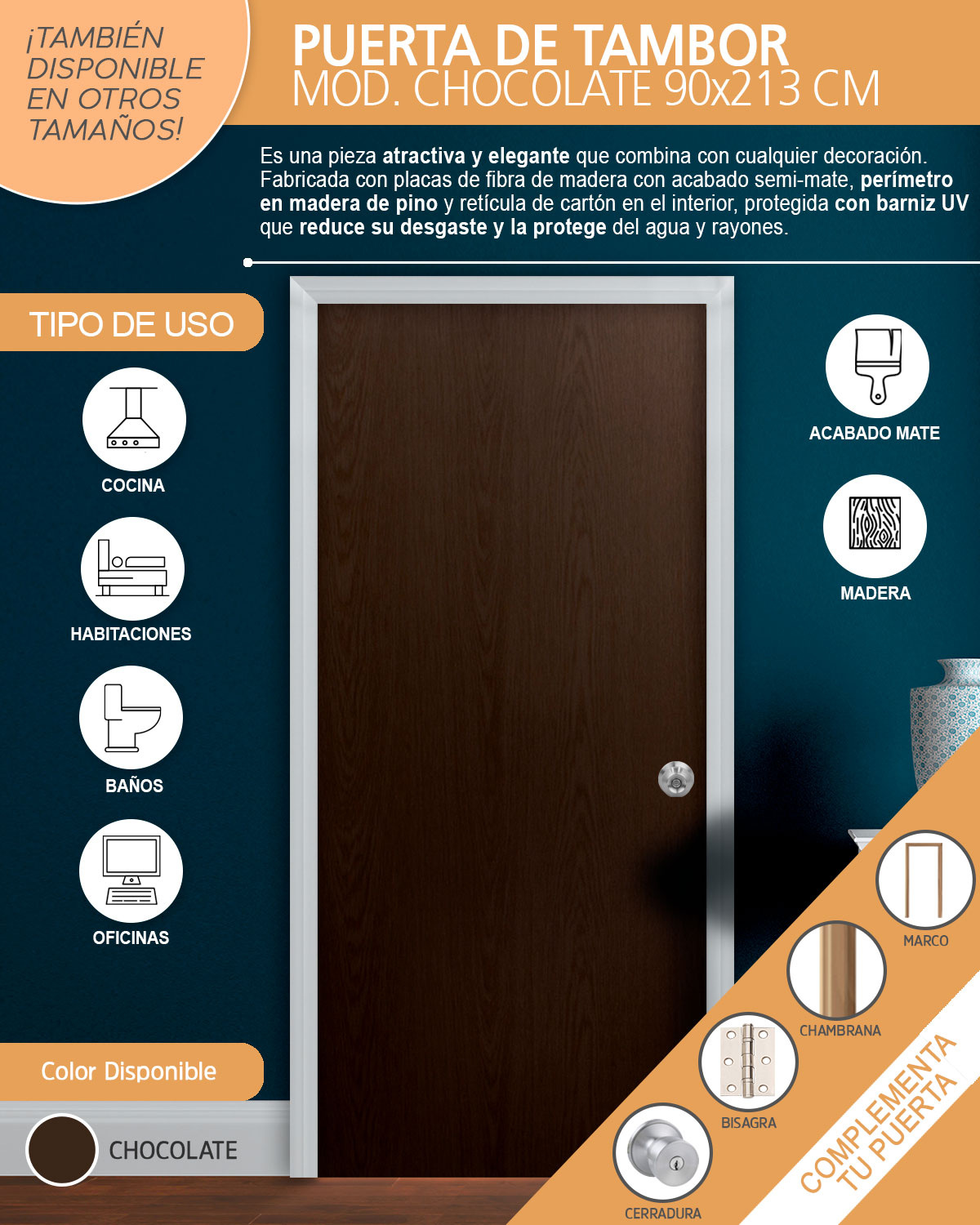 ¡TAMBIÉN DISPONIBLE EN OTROS TAMAÑOS!

PUERTA DE TAMBOR
MOD. CHOCOLATE 90x213 CM

Es una pieza atractiva y elegante que combina con cualquier decoración. Fabricada con placas de fibra de madera con acabado semi-mate, perímetro en madera de pino y retícula de cartón en el interior, protegida con barniz UV que reduce su desgaste y la protege del agua y rayones.

TIPO DE USO

COCINA

HABITACIONES

BAÑOS

OFICINAS

ACABADO MATE

MADERA

Color Disponible

CHOCOLATE

MARCO

CHAMBRANA

BISAGRA

CERRADURA

COMPLEMENTA TU PUERTA